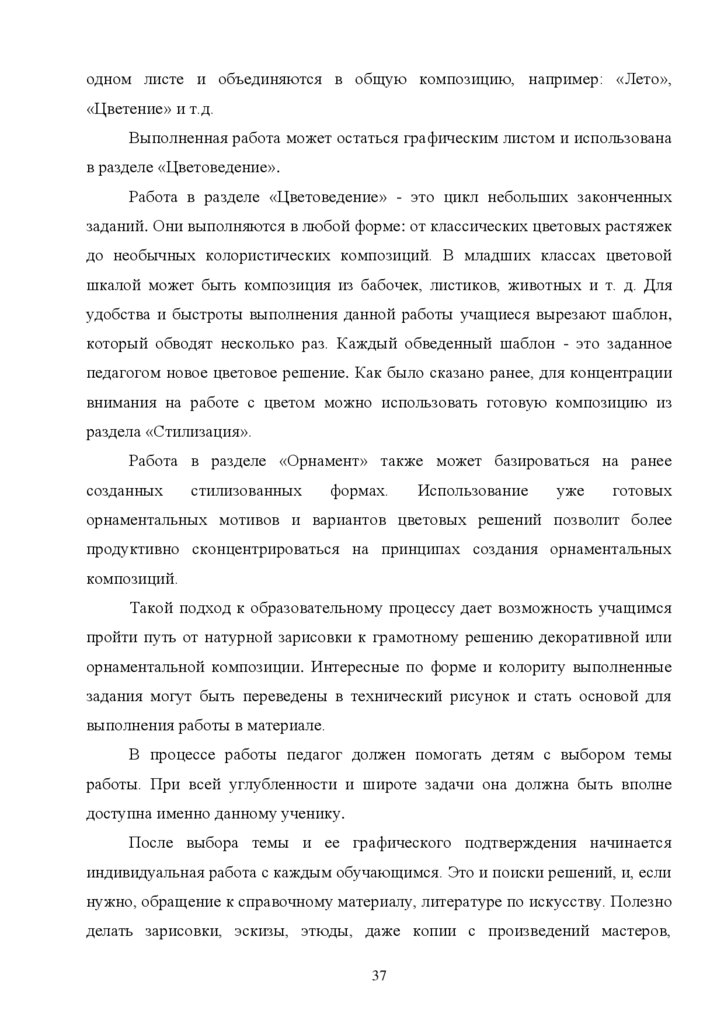 одном листе и объединяются в общую композицию, например: «Лето», «Цветение» и т.д.

Выполненная работа может остаться графическим листом и использована в разделе «Цветоведение».

Работа в разделе «Цветоведение» - это цикл небольших законченных заданий. Они выполняются в любой форме: от классических цветовых растяжек до необычных колористических композиций. В младших классах цветовой шкалой может быть композиция из бабочек, листиков, животных и т. д. Для удобства и быстроты выполнения данной работы учащиеся вырезают шаблон, который обводят несколько раз. Каждый обведенный шаблон - это заданное педагогом новое цветовое решение. Как было сказано ранее, для концентрации внимания на работе с цветом можно использовать готовую композицию из раздела «Стилизация».

Работа в разделе «Орнамент» также может базироваться на ранее созданных стилизованных формах. Использование уже готовых орнаментальных мотивов и вариантов цветовых решений позволит более продуктивно сконцентрироваться на принципах создания орнаментальных композиций.

Такой подход к образовательному процессу дает возможность учащимся пройти путь от натурной зарисовки к грамотному решению декоративной или орнаментальной композиции. Интересные по форме и колориту выполненные задания могут быть переведены в технический рисунок и стать основой для выполнения работы в материале.

В процессе работы педагог должен помогать детям с выбором темы работы. При всей углубленности и широте задачи она должна быть вполне доступна именно данному ученику.

После выбора темы и ее графического подтверждения начинается индивидуальная работа с каждым обучающимся. Это и поиски решений, и, если нужно, обращение к справочному материалу, литературе по искусству. Полезно делать зарисовки, эскизы, этюды, даже копии с произведений мастеров,

37